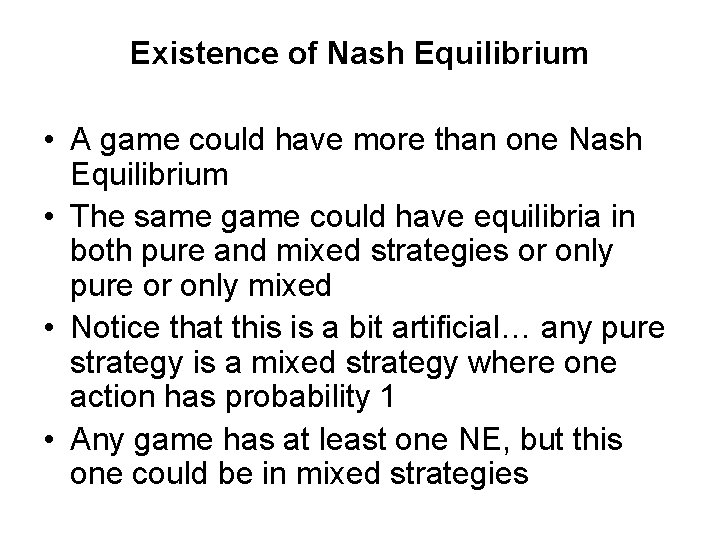 Existence of Nash Equilibrium

• A game could have more than one Nash Equilibrium
• The same game could have equilibria in both pure and mixed strategies or only pure or only mixed
• Notice that this is a bit artificial… any pure strategy is a mixed strategy where one action has probability 1
• Any game has at least one NE, but this one could be in mixed strategies